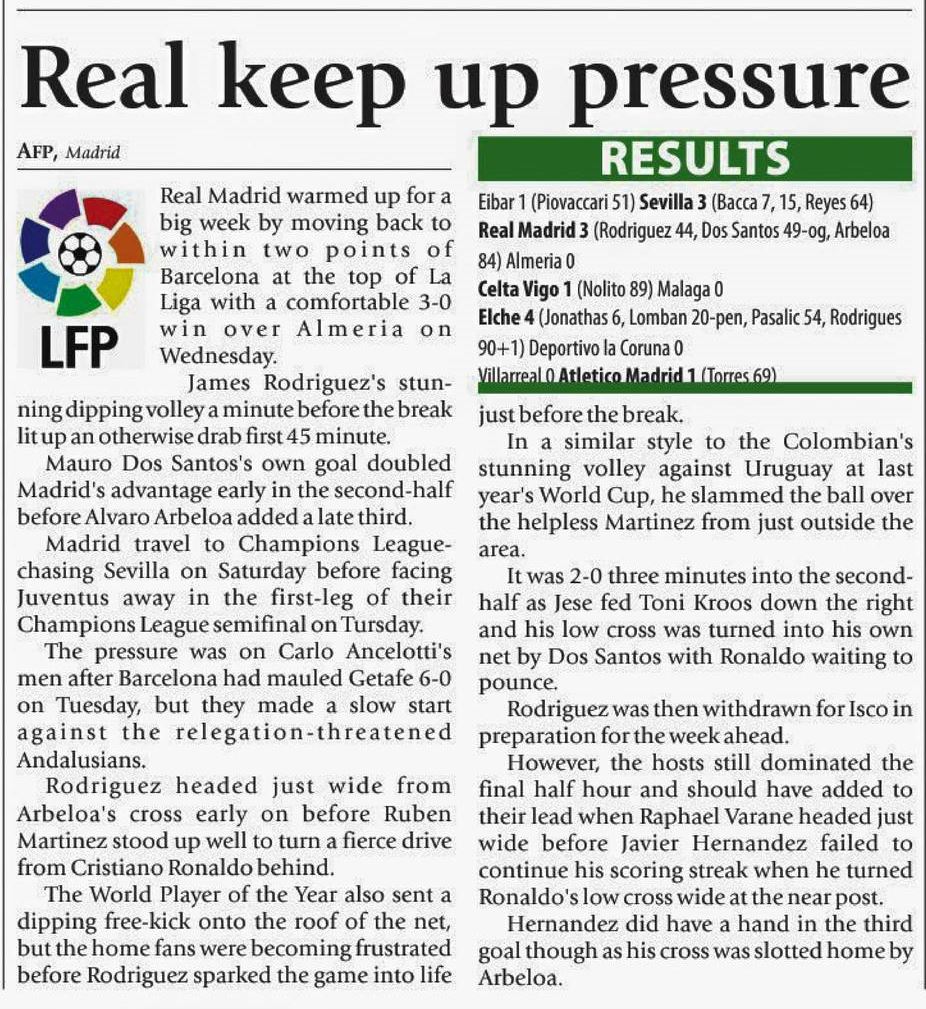 Real keep up pressure

AFP, Madrid

LFP

Real Madrid warmed up for a big week by moving back to within two points of Barcelona at the top of La Liga with a comfortable 3-0 win over Almeria on Wednesday.

James Rodriguez's stunning dipping volley a minute before the break lit up an otherwise drab first 45 minute.

Mauro Dos Santos's own goal doubled Madrid's advantage early in the second-half before Alvaro Arbeloa added a late third.

Madrid travel to Champions League-chasing Sevilla on Saturday before facing Juventus away in the first-leg of their Champions League semifinal on Tursday.

The pressure was on Carlo Ancelotti's men after Barcelona had mauled Getafe 6-0 on Tuesday, but they made a slow start against the relegation-threatened Andalusians.

Rodriguez headed just wide from Arbeloa's cross early on before Ruben Martinez stood up well to turn a fierce drive from Cristiano Ronaldo behind.

The World Player of the Year also sent a dipping free-kick onto the roof of the net, but the home fans were becoming frustrated before Rodriguez sparked the game into life

RESULTS

Eibar 1 (Piovaccari 51) Sevilla 3 (Bacca 7, 15, Reyes 64)
Real Madrid 3 (Rodriguez 44, Dos Santos 49-og, Arbeloa 84) Almeria 0
Celta Vigo 1 (Nolito 89) Malaga 0
Elche 4 (Jonathas 6, Lomban 20-pen, Pasalic 54, Rodrigues 90+1) Deportivo la Coruna 0
Villarreal 0 Atletico Madrid 1 (Torres 69)

just before the break.

In a similar style to the Colombian's stunning volley against Uruguay at last year's World Cup, he slammed the ball over the helpless Martinez from just outside the area.

It was 2-0 three minutes into the second-half as Jese fed Toni Kroos down the right and his low cross was turned into his own net by Dos Santos with Ronaldo waiting to pounce.

Rodriguez was then withdrawn for Isco in preparation for the week ahead.

However, the hosts still dominated the final half hour and should have added to their lead when Raphael Varane headed just wide before Javier Hernandez failed to continue his scoring streak when he turned Ronaldo's low cross wide at the near post.

Hernandez did have a hand in the third goal though as his cross was slotted home by Arbeloa.